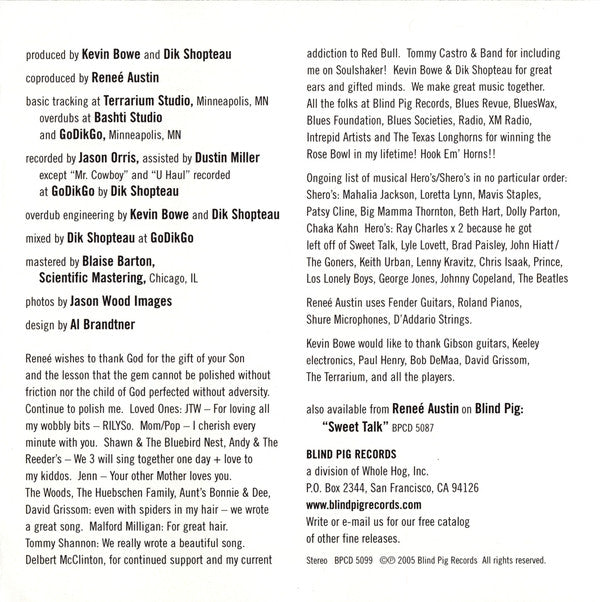 produced by Kevin Bowe and Dik Shopteau

coproduced by Reneé Austin

basic tracking at Terrarium Studio, Minneapolis, MN
overdubs at Bashti Studio
and GoDikGo, Minneapolis, MN

recorded by Jason Orris, assisted by Dustin Miller
except "Mr. Cowboy" and "U Haul" recorded
at GoDikGo by Dik Shopteau

overdub engineering by Kevin Bowe and Dik Shopteau

mixed by Dik Shopteau at GoDikGo

mastered by Blaise Barton,
Scientific Mastering, Chicago, IL

photos by Jason Wood Images

design by Al Brandtner

Reneé wishes to thank God for the gift of your Son and the lesson that the gem cannot be polished without friction nor the child of God perfected without adversity. Continue to polish me. Loved Ones: JTW – For loving all my wobbly bits – RILYSo. Mom/Pop – I cherish every minute with you. Shawn & The Bluebird Nest, Andy & The Reeder's – We 3 will sing together one day + love to my kiddos. Jenn – Your other Mother loves you. The Woods, The Huebschen Family, Aunt's Bonnie & Dee, David Grissom: even with spiders in my hair – we wrote a great song. Malford Milligan: For great hair. Tommy Shannon: We really wrote a beautiful song. Delbert McClinton, for continued support and my current addiction to Red Bull. Tommy Castro & Band for including me on Soulshaker! Kevin Bowe & Dik Shopteau for great ears and gifted minds. We make great music together. All the folks at Blind Pig Records, Blues Revue, BluesWax, Blues Foundation, Blues Societies, Radio, XM Radio, Intrepid Artists and The Texas Longhorns for winning the Rose Bowl in my lifetime! Hook Em' Horns!!

Ongoing list of musical Hero's/Shero's in no particular order: Shero's: Mahalia Jackson, Loretta Lynn, Mavis Staples, Patsy Cline, Big Mamma Thornton, Beth Hart, Dolly Parton, Chaka Kahn Hero's: Ray Charles x 2 because he got left off of Sweet Talk, Lyle Lovett, Brad Paisley, John Hiatt / The Goners, Keith Urban, Lenny Kravitz, Chris Isaak, Prince, Los Lonely Boys, George Jones, Johnny Copeland, The Beatles

Reneé Austin uses Fender Guitars, Roland Pianos, Shure Microphones, D'Addario Strings.

Kevin Bowe would like to thank Gibson guitars, Keeley electronics, Paul Henry, Bob DeMaa, David Grissom, The Terrarium, and all the players.

also available from Reneé Austin on Blind Pig:
"Sweet Talk" BPCD 5087

BLIND PIG RECORDS
a division of Whole Hog, Inc.
P.O. Box 2344, San Francisco, CA 94126
www.blindpigrecords.com
Write or e-mail us for our free catalog
of other fine releases.

Stereo BPCD 5099 ©℗ 2005 Blind Pig Records All rights reserved.